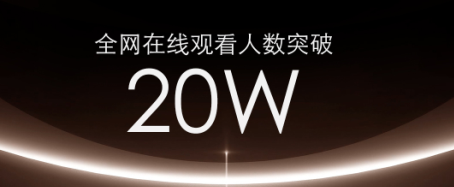 全网在线观看人数突破

20W